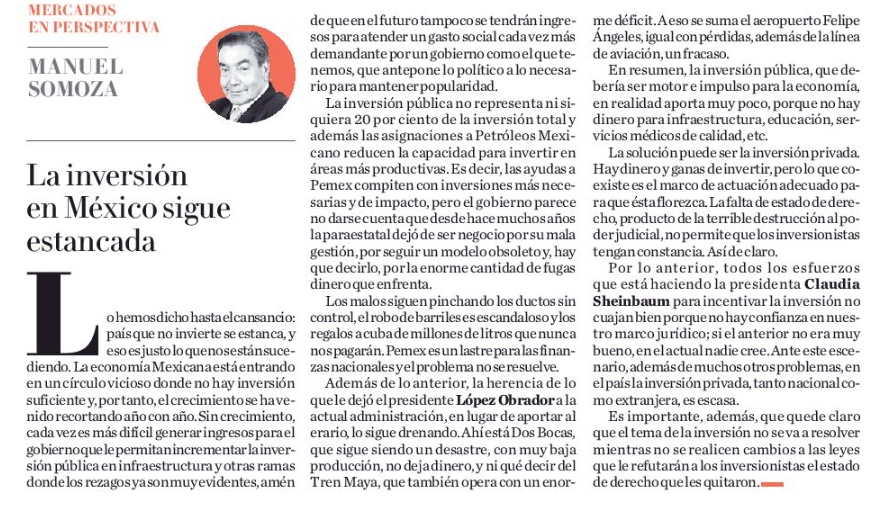 MERCADOS EN PERSPECTIVA

MANUEL SOMOZA

La inversión en México sigue estancada

Lo hemos dicho hasta el cansancio: país que no invierte se estanca, y eso es justo lo que nos están sucediendo. La economía Mexicana está entrando en un círculo vicioso donde no hay inversión suficiente y, por tanto, el crecimiento se ha venido recortando año con año. Sin crecimiento, cada vez es más difícil generar ingresos para el gobierno que le permitan incrementar la inversión pública en infraestructura y otras ramas donde los rezagos ya son muy evidentes, amén de que en el futuro tampoco se tendrán ingresos para atender un gasto social cada vez más demandante por un gobierno como el que tenemos, que antepone lo político a lo necesario para mantener popularidad.

La inversión pública no representa ni siquiera 20 por ciento de la inversión total y además las asignaciones a Petróleos Mexicano reducen la capacidad para invertir en áreas más productivas. Es decir, las ayudas a Pemex compiten con inversiones más necesarias y de impacto, pero el gobierno parece no darse cuenta que desde hace muchos años la paraestatal dejó de ser negocio por su mala gestión, por seguir un modelo obsoleto y, hay que decirlo, por la enorme cantidad de fugas dinero que enfrenta.

Los malos siguen pinchando los ductos sin control, el robo de barriles es escandaloso y los regalos a cuba de millones de litros que nunca nos pagarán. Pemex es un lastre para las finanzas nacionales y el problema no se resuelve.

Además de lo anterior, la herencia de lo que le dejó el presidente López Obrador a la actual administración, en lugar de aportar al erario, lo sigue drenando. Ahí está Dos Bocas, que sigue siendo un desastre, con muy baja producción, no deja dinero, y ni qué decir del Tren Maya, que también opera con un enorme déficit. A eso se suma el aeropuerto Felipe Ángeles, igual con pérdidas, además de la línea de aviación, un fracaso.

En resumen, la inversión pública, que debería ser motor e impulso para la economía, en realidad aporta muy poco, porque no hay dinero para infraestructura, educación, servicios médicos de calidad, etc.

La solución puede ser la inversión privada. Hay dinero y ganas de invertir, pero lo que coexiste es el marco de actuación adecuado para que ésta florezca. La falta de estado de derecho, producto de la terrible destrucción al poder judicial, no permite que los inversionistas tengan constancia. Así de claro.

Por lo anterior, todos los esfuerzos que está haciendo la presidenta Claudia Sheinbaum para incentivar la inversión no cuajan bien porque no hay confianza en nuestro marco jurídico; si el anterior no era muy bueno, en el actual nadie cree. Ante este escenario, además de muchos otros problemas, en el país la inversión privada, tanto nacional como extranjera, es escasa.

Es importante, además, que quede claro que el tema de la inversión no se va a resolver mientras no se realicen cambios a las leyes que le refutarán a los inversionistas el estado de derecho que les quitaron.